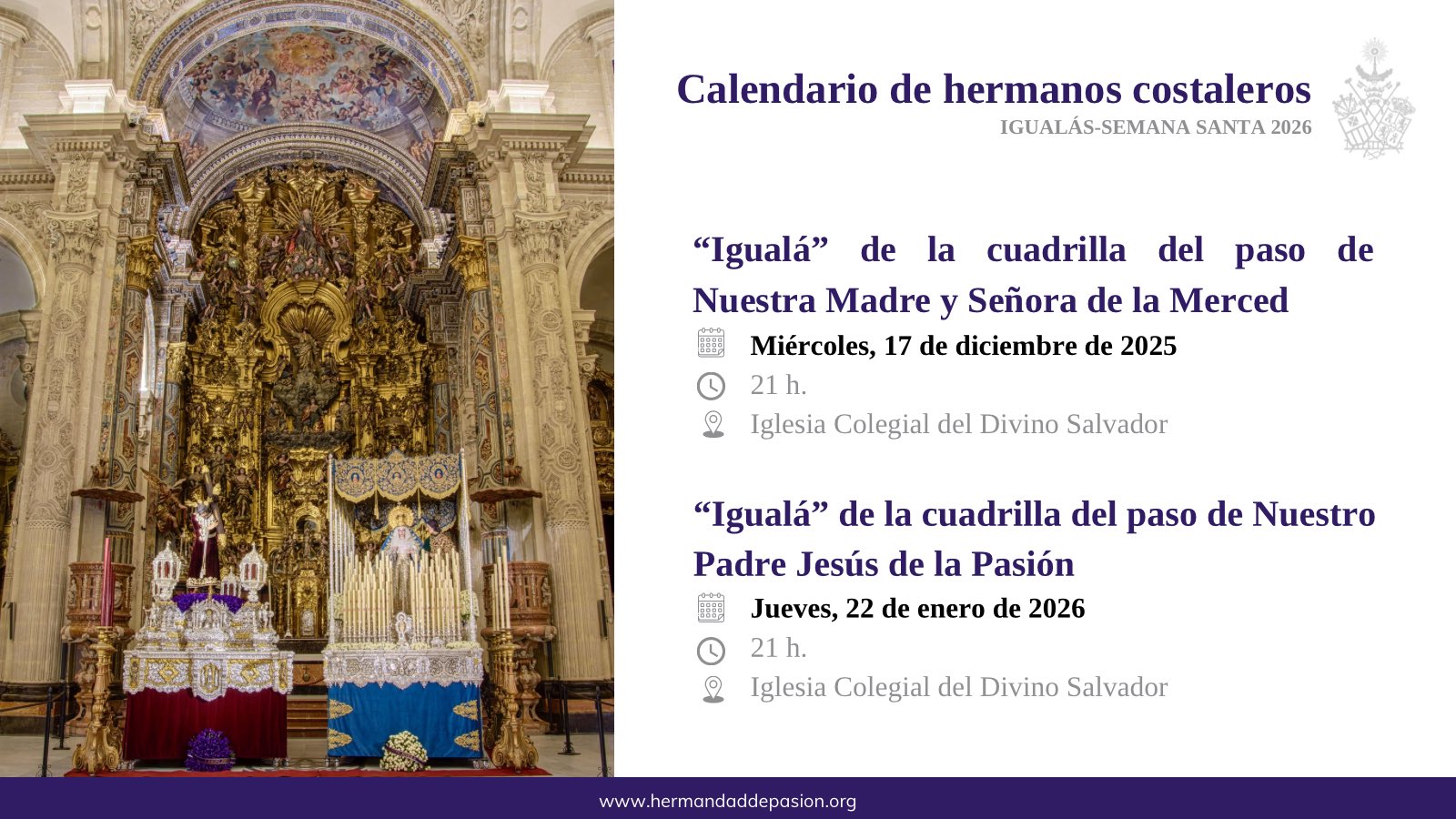 Calendario de hermanos costaleros
IGUALÁS-SEMANA SANTA 2026

“Igualá” de la cuadrilla del paso de Nuestra Madre y Señora de la Merced

Miércoles, 17 de diciembre de 2025

21 h.

Iglesia Colegial del Divino Salvador

“Igualá” de la cuadrilla del paso de Nuestro Padre Jesús de la Pasión

Jueves, 22 de enero de 2026

21 h.

Iglesia Colegial del Divino Salvador

www.hermandaddepasion.org